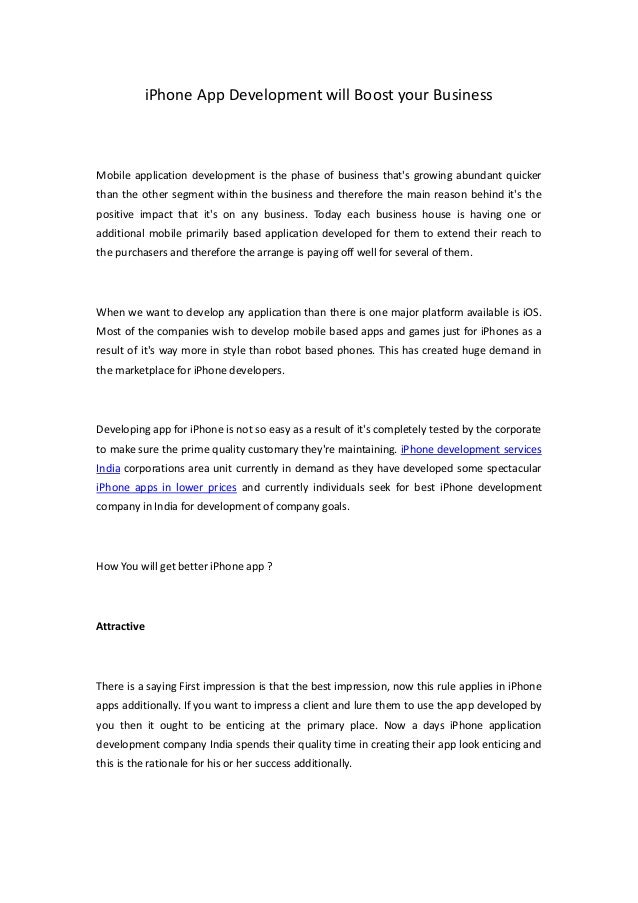 iPhone App Development will Boost your Business

Mobile application development is the phase of business that's growing abundant quicker than the other segment within the business and therefore the main reason behind it's the positive impact that it's on any business. Today each business house is having one or additional mobile primarily based application developed for them to extend their reach to the purchasers and therefore the arrange is paying off well for several of them.

When we want to develop any application than there is one major platform available is iOS. Most of the companies wish to develop mobile based apps and games just for iPhones as a result of it's way more in style than robot based phones. This has created huge demand in the marketplace for iPhone developers.

Developing app for iPhone is not so easy as a result of it's completely tested by the corporate to make sure the prime quality customary they're maintaining. iPhone development services India corporations area unit currently in demand as they have developed some spectacular iPhone apps in lower prices and currently individuals seek for best iPhone development company in India for development of company goals.

How You will get better iPhone app ?

Attractive

There is a saying First impression is that the best impression, now this rule applies in iPhone apps additionally. If you want to impress a client and lure them to use the app developed by you then it ought to be enticing at the primary place. Now a days iPhone application development company India spends their quality time in creating their app look enticing and this is the rationale for his or her success additionally.